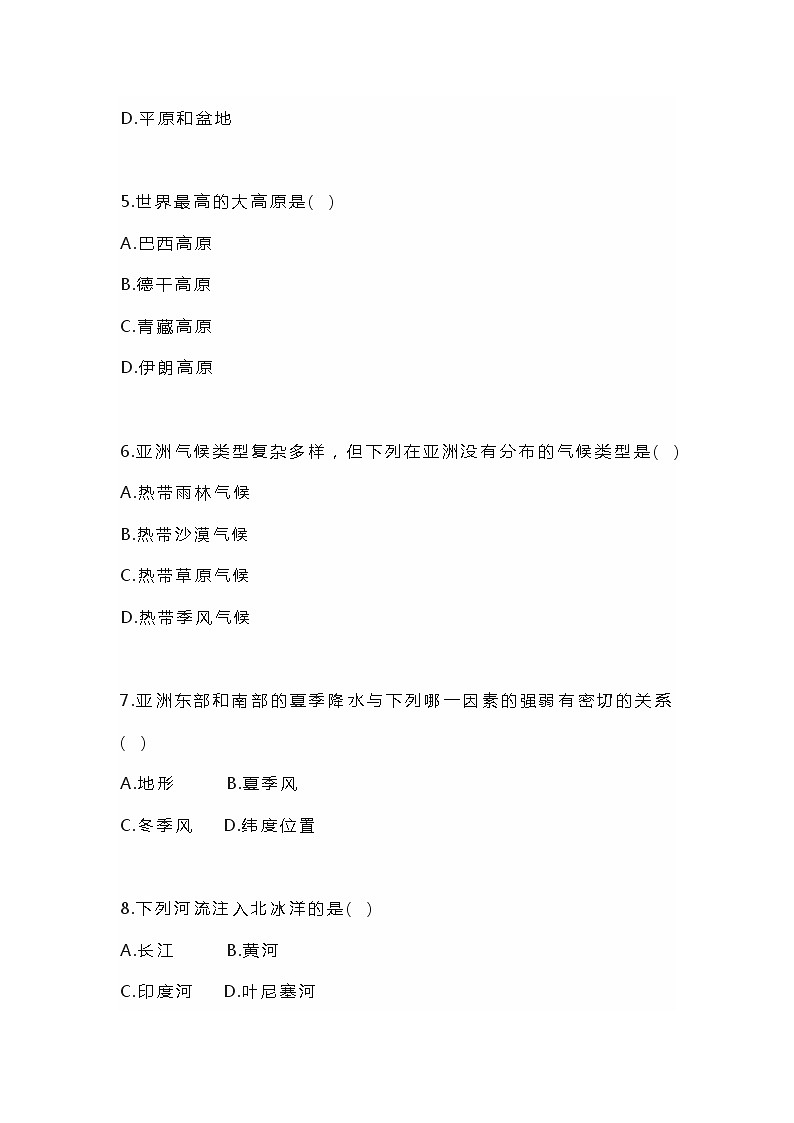 D.平原和盆地

5.世界最高的大高原是( )

A.巴西高原

B.德干高原

C.青藏高原

D.伊朗高原

6.亚洲气候类型复杂多样，但下列在亚洲没有分布的气候类型是( )

A.热带雨林气候

B.热带沙漠气候

C.热带草原气候

D.热带季风气候

7.亚洲东部和南部的夏季降水与下列哪一因素的强弱有密切的关系( )

A.地形　　B.夏季风

C.冬季风　D.纬度位置

8.下列河流注入北冰洋的是( )

A.长江　　B.黄河

C.印度河　D.叶尼塞河